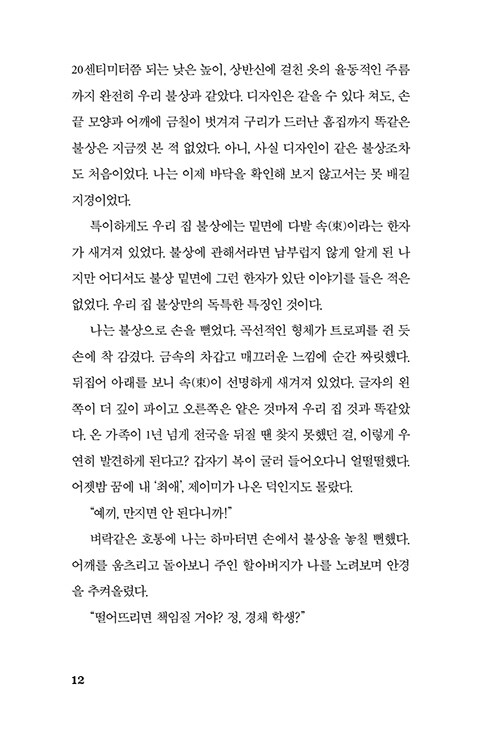 20센티미터쯤 되는 낮은 높이, 상반신에 걸친 옷의 율동적인 주름까지 완전히 우리 불상과 같았다. 디자인은 같을 수 있다 쳐도, 손끝 모양과 어깨에 금칠이 벗겨져 구리가 드러난 흠집까지 똑같은 불상은 지금껏 본 적 없었다. 아니, 사실 디자인이 같은 불상조차도 처음이었다. 나는 이제 바닥을 확인해 보지 않고서는 못 배길 지경이었다.

특이하게도 우리 집 불상에는 밑면에 다발 속(束)이라는 한자가 새겨져 있었다. 불상에 관해서라면 남부럽지 않게 알게 된 나지만 어디서도 불상 밑면에 그런 한자가 있단 이야기를 들은 적은 없었다. 우리 집 불상만의 독특한 특징인 것이다.

나는 불상으로 손을 뻗었다. 곡선적인 형체가 트로피를 쥔 듯 손에 착 감겼다. 금속의 차갑고 매끄러운 느낌에 순간 짜릿했다. 뒤집어 아래를 보니 속(束)이 선명하게 새겨져 있었다. 글자의 왼쪽이 더 깊이 파이고 오른쪽은 얕은 것마저 우리 집 것과 똑같았다. 온 가족이 1년 넘게 전국을 뒤질 땐 찾지 못했던 걸, 이렇게 우연히 발견하게 된다고? 갑자기 복이 굴러 들어오다니 얼떨떨했다. 어젯밤 꿈에 내 '최애', 제이미가 나온 덕인지도 몰랐다.

"예끼, 만지면 안 된다니까!"

벼락같은 호통에 나는 하마터면 손에서 불상을 놓칠 뻔했다. 어깨를 움츠리고 돌아보니 주인 할아버지가 나를 노려보며 안경을 추켜올렸다.

"떨어뜨리면 책임질 거야? 정, 경채 학생?"

12